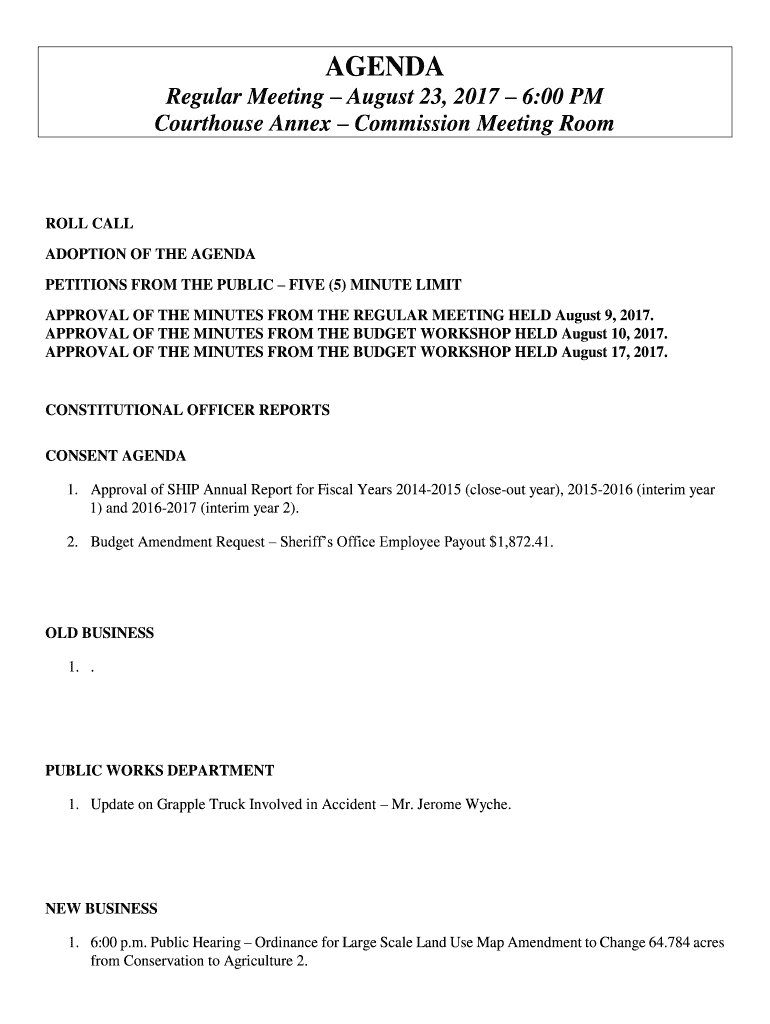 AGENDA
Regular Meeting – August 23, 2017 – 6:00 PM
Courthouse Annex – Commission Meeting Room

ROLL CALL

ADOPTION OF THE AGENDA

PETITIONS FROM THE PUBLIC – FIVE (5) MINUTE LIMIT

APPROVAL OF THE MINUTES FROM THE REGULAR MEETING HELD August 9, 2017.
APPROVAL OF THE MINUTES FROM THE BUDGET WORKSHOP HELD August 10, 2017.
APPROVAL OF THE MINUTES FROM THE BUDGET WORKSHOP HELD August 17, 2017.

CONSTITUTIONAL OFFICER REPORTS

CONSENT AGENDA

1. Approval of SHIP Annual Report for Fiscal Years 2014-2015 (close-out year), 2015-2016 (interim year 1) and 2016-2017 (interim year 2).

2. Budget Amendment Request – Sheriff's Office Employee Payout $1,872.41.

OLD BUSINESS

1. .

PUBLIC WORKS DEPARTMENT

1. Update on Grapple Truck Involved in Accident – Mr. Jerome Wyche.

NEW BUSINESS

1. 6:00 p.m. Public Hearing – Ordinance for Large Scale Land Use Map Amendment to Change 64.784 acres from Conservation to Agriculture 2.